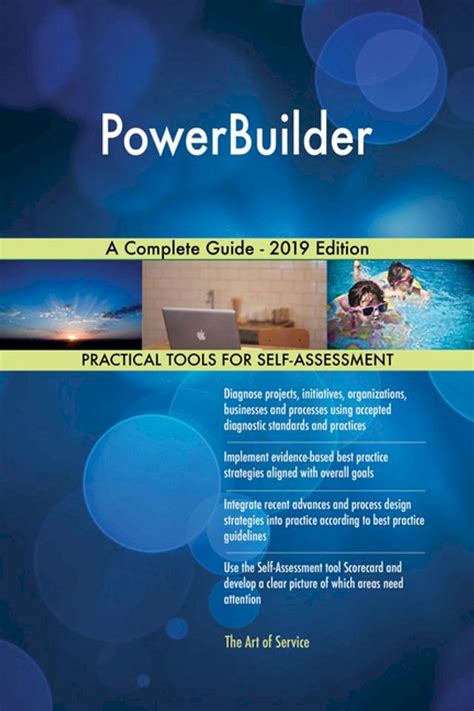 PowerBuilder

A Complete Guide - 2019 Edition

PRACTICAL TOOLS FOR SELF-ASSESSMENT

Diagnose projects, initiatives, organizations, businesses and processes using accepted diagnostic standards and practices

Implement evidence-based best practice strategies aligned with overall goals

Integrate recent advances and process design strategies into practice according to best practice guidelines

Use the Self-Assessment tool Scorecard and develop a clear picture of which areas need attention

The Art of Service